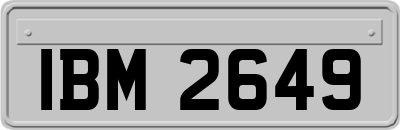 IBM 2649